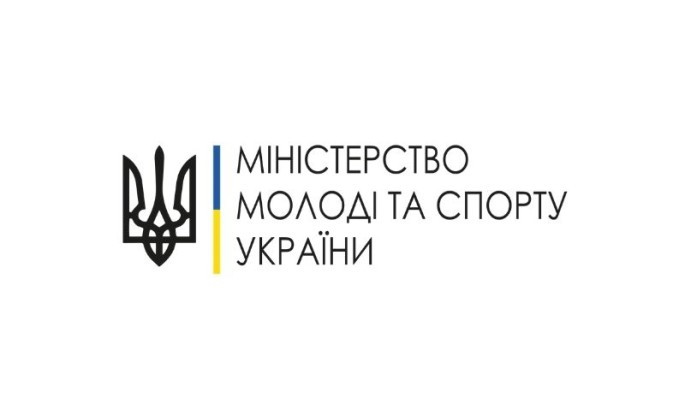 МІНІСТЕРСТВО
МОЛОДІ ТА СПОРТУ
УКРАЇНИ